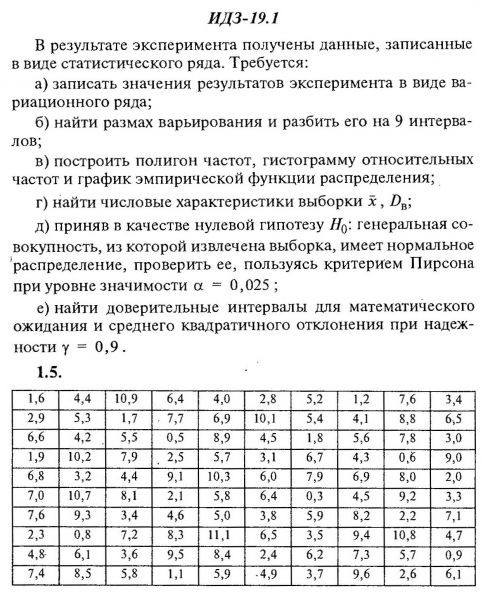 ИДЗ-19.1

В результате эксперимента получены данные, записанные в виде статистического ряда. Требуется:

а) записать значения результатов эксперимента в виде вариационного ряда;

б) найти размах варьирования и разбить его на 9 интервалов;

в) построить полигон частот, гистограмму относительных частот и график эмпирической функции распределения;

г) найти числовые характеристики выборки $\bar{x}$, $D_в$;

д) приняв в качестве нулевой гипотезу $H_0$: генеральная совокупность, из которой извлечена выборка, имеет нормальное распределение, проверить ее, пользуясь критерием Пирсона при уровне значимости $\alpha = 0,025$;

е) найти доверительные интервалы для математического ожидания и среднего квадратичного отклонения при надежности $\gamma = 0,9$.

1.5.

| 1,6 | 4,4 | 10,9 | 6,4 | 4,0 | 2,8 | 5,2 | 1,2 | 7,6 | 3,4 |
|---|---|---|---|---|---|---|---|---|---|
| 2,9 | 5,3 | 1,7 | 7,7 | 6,9 | 10,1 | 5,4 | 4,1 | 8,8 | 6,5 |
| 6,6 | 4,2 | 5,5 | 0,5 | 8,9 | 4,5 | 1,8 | 5,6 | 7,8 | 3,0 |
| 1,9 | 10,2 | 7,9 | 2,5 | 5,7 | 3,1 | 6,7 | 4,3 | 0,6 | 9,0 |
| 6,8 | 3,2 | 4,4 | 9,1 | 10,3 | 6,0 | 7,9 | 6,9 | 8,0 | 2,0 |
| 7,0 | 10,7 | 8,1 | 2,1 | 5,8 | 6,4 | 0,3 | 4,5 | 9,2 | 3,3 |
| 7,6 | 9,3 | 3,4 | 4,6 | 5,0 | 3,8 | 5,9 | 8,2 | 2,2 | 7,1 |
| 2,3 | 0,8 | 7,2 | 8,3 | 11,1 | 6,5 | 3,5 | 9,4 | 10,8 | 4,7 |
| 4,8 | 6,1 | 3,6 | 9,5 | 8,4 | 2,4 | 6,2 | 7,3 | 5,7 | 0,9 |
| 7,4 | 8,5 | 5,8 | 1,1 | 5,9 | 4,9 | 3,7 | 9,6 | 2,6 | 6,1 |